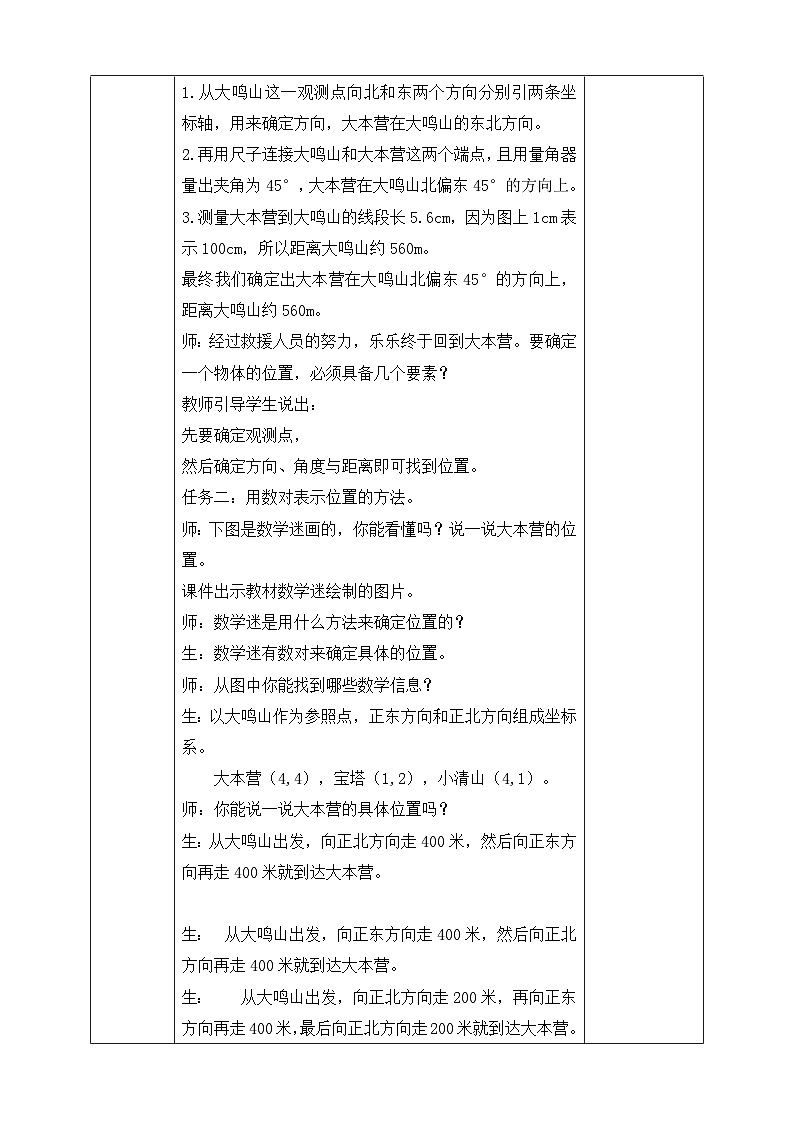 1.从大鸣山这一观测点向北和东两个方向分别引两条坐标轴，用来确定方向，大本营在大鸣山的东北方向。
2.再用尺子连接大鸣山和大本营这两个端点，且用量角器量出夹角为 45°，大本营在大鸣山北偏东 45°的方向上。
3.测量大本营到大鸣山的线段长 5.6cm，因为图上 1cm 表示 100cm，所以距离大鸣山约 560m。
最终我们确定出大本营在大鸣山北偏东 45°的方向上，距离大鸣山约 560m。
师：经过救援人员的努力，乐乐终于回到大本营。要确定一个物体的位置，必须具备几个要素？
教师引导学生说出：
先要确定观测点，
然后确定方向、角度与距离即可找到位置。
任务二：用数对表示位置的方法。
师：下图是数学迷画的，你能看懂吗？说一说大本营的位置。
课件出示教材数学迷绘制的图片。
师：数学迷是用什么方法来确定位置的？
生：数学迷有数对来确定具体的位置。
师：从图中你能找到哪些数学信息？
生：以大鸣山作为参照点，正东方向和正北方向组成坐标系。
大本营（4,4），宝塔（1,2），小清山（4,1）。
师：你能说一说大本营的具体位置吗？
生：从大鸣山出发，向正北方向走 400 米，然后向正东方向再走 400 米就到达大本营。

生： 从大鸣山出发，向正东方向走 400 米，然后向正北方向再走 400 米就到达大本营。
生： 从大鸣山出发，向正北方向走 200 米，再向正东方向再走 400 米，最后向正北方向走 200 米就到达大本营。